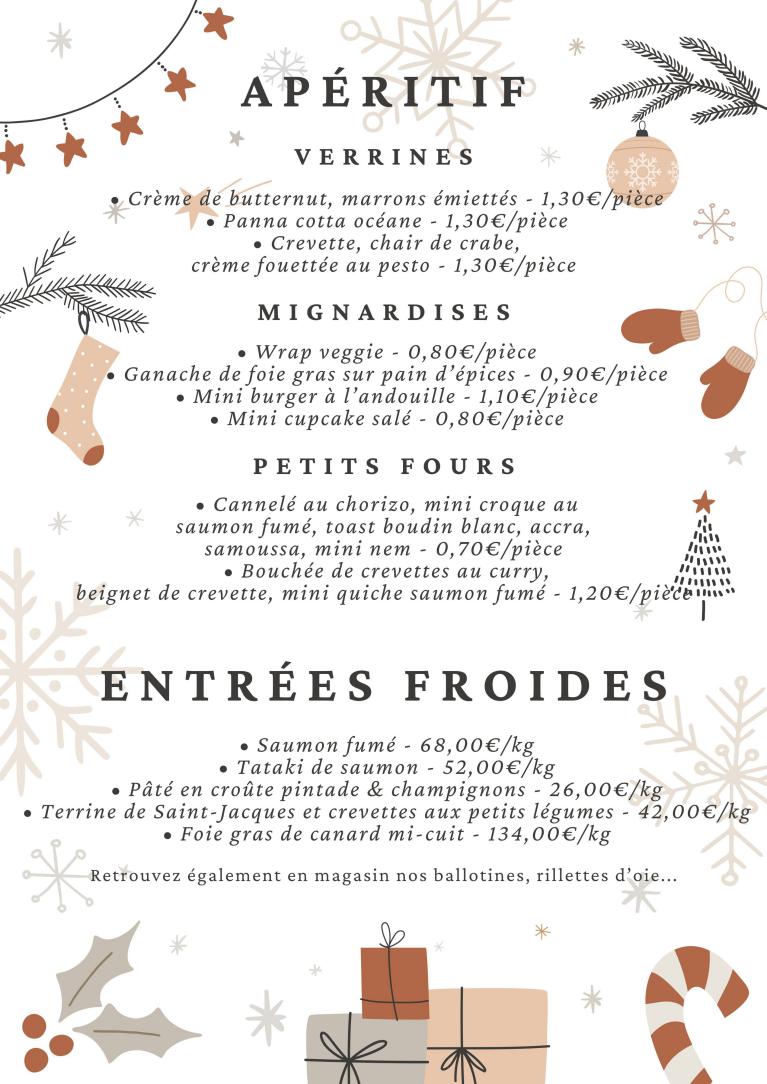 APÉRITIF

VERRINES

• Crème de butternut, marrons émiettés - 1,30€/pièce
• Panna cotta océane - 1,30€/pièce
• Crevette, chair de crabe, crème fouettée au pesto - 1,30€/pièce

MIGNARDISES

• Wrap veggie - 0,80€/pièce
• Ganache de foie gras sur pain d'épices - 0,90€/pièce
• Mini burger à l'andouille - 1,10€/pièce
• Mini cupcake salé - 0,80€/pièce

PETITS FOURS

• Cannelé au chorizo, mini croque au saumon fumé, toast boudin blanc, accra, samoussa, mini nem - 0,70€/pièce
• Bouchée de crevettes au curry, beignet de crevette, mini quiche saumon fumé - 1,20€/pièce

ENTRÉES FROIDES

• Saumon fumé - 68,00€/kg
• Tataki de saumon - 52,00€/kg
• Pâté en croûte pintade & champignons - 26,00€/kg
• Terrine de Saint-Jacques et crevettes aux petits légumes - 42,00€/kg
• Foie gras de canard mi-cuit - 134,00€/kg

Retrouvez également en magasin nos ballotines, rillettes d'oie...